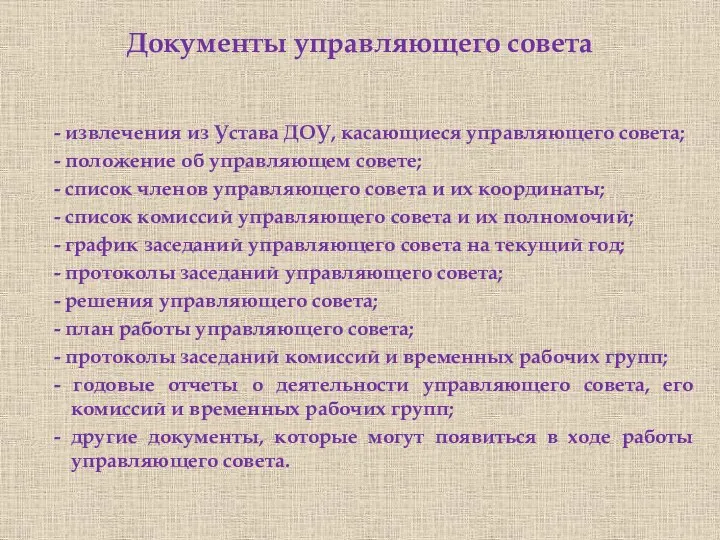 Документы управляющего совета

- извлечения из Устава ДОУ, касающиеся управляющего совета;
- положение об управляющем совете;
- список членов управляющего совета и их координаты;
- список комиссий управляющего совета и их полномочий;
- график заседаний управляющего совета на текущий год;
- протоколы заседаний управляющего совета;
- решения управляющего совета;
- план работы управляющего совета;
- протоколы заседаний комиссий и временных рабочих групп;
- годовые отчеты о деятельности управляющего совета, его комиссий и временных рабочих групп;
- другие документы, которые могут появиться в ходе работы управляющего совета.